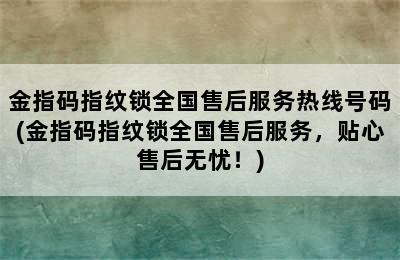 金指码指纹锁全国售后服务热线号码(金指码指纹锁全国售后服务，贴心售后无忧！)